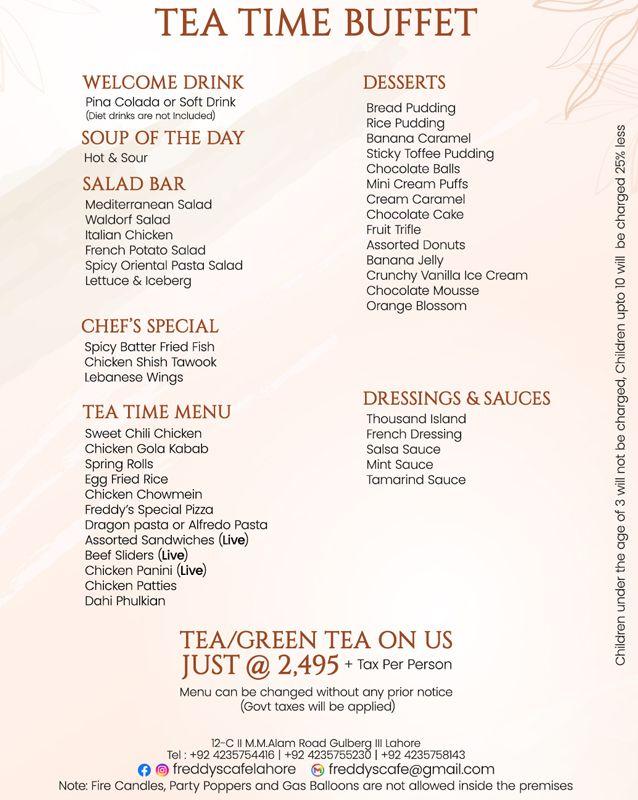 TEA TIME BUFFET

WELCOME DRINK
Pina Colada or Soft Drink
(Diet drinks are not Included)

SOUP OF THE DAY
Hot & Sour

SALAD BAR
Mediterranean Salad
Waldorf Salad
Italian Chicken
French Potato Salad
Spicy Oriental Pasta Salad
Lettuce & Iceberg

CHEF'S SPECIAL
Spicy Batter Fried Fish
Chicken Shish Tawook
Lebanese Wings

TEA TIME MENU
Sweet Chili Chicken
Chicken Gola Kabab
Spring Rolls
Egg Fried Rice
Chicken Chowmein
Freddy's Special Pizza
Dragon pasta or Alfredo Pasta
Assorted Sandwiches (Live)
Beef Sliders (Live)
Chicken Panini (Live)
Chicken Patties
Dahi Phulkian

DESSERTS
Bread Pudding
Rice Pudding
Banana Caramel
Sticky Toffee Pudding
Chocolate Balls
Mini Cream Puffs
Cream Caramel
Chocolate Cake
Fruit Trifle
Assorted Donuts
Banana Jelly
Crunchy Vanilla Ice Cream
Chocolate Mousse
Orange Blossom

DRESSINGS & SAUCES
Thousand Island
French Dressing
Salsa Sauce
Mint Sauce
Tamarind Sauce

Children under the age of 3 will not be charged, Children upto 10 will be charged 25% less

TEA/GREEN TEA ON US
JUST @ 2,495 + Tax Per Person
Menu can be changed without any prior notice
(Govt taxes will be applied)

12-C II M.M.Alam Road Gulberg III Lahore
Tel : +92 4235754416 | +92 4235755230 | +92 4235758143
freddyscafelahore freddyscafe@gmail.com
Note: Fire Candles, Party Poppers and Gas Balloons are not allowed inside the premises